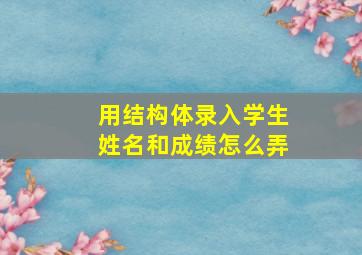 用结构体录入学生姓名和成绩怎么弄